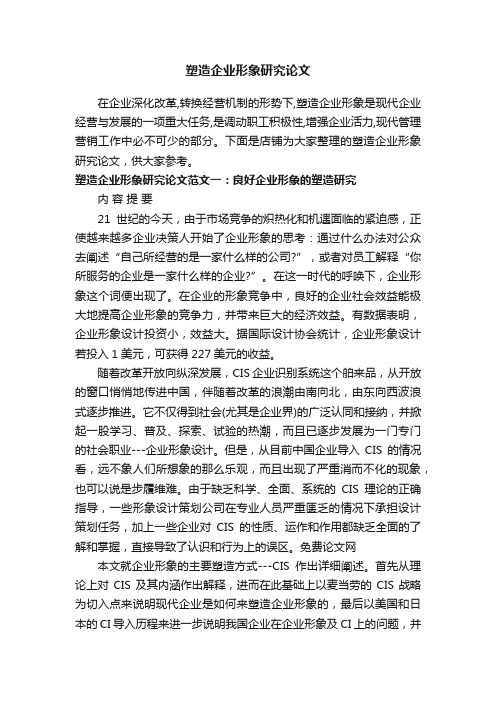 塑造企业形象研究论文

在企业深化改革,转换经营机制的形势下,塑造企业形象是现代企业经营与发展的一项重大任务,是调动职工积极性,增强企业活力,现代管理营销工作中必不可少的部分。下面是店铺为大家整理的塑造企业形象研究论文，供大家参考。

塑造企业形象研究论文范文一：良好企业形象的塑造研究

内 容 提 要

21 世纪的今天，由于市场竞争的炽热化和机遇面临的紧迫感，正使越来越多企业决策人开始了企业形象的思考：通过什么办法对公众去阐述“自己所经营的是一家什么样的公司?”，或者对员工解释“你所服务的企业是一家什么样的企业?”。在这一时代的呼唤下，企业形象这个词便出现了。在企业的形象竞争中，良好的企业社会效益能极大地提高企业形象的竞争力，并带来巨大的经济效益。有数据表明，企业形象设计投资小，效益大。据国际设计协会统计，企业形象设计若投入 1 美元，可获得 227 美元的收益。

随着改革开放向纵深发展，CIS 企业识别系统这个舶来品，从开放的窗口悄悄地传进中国，伴随着改革的浪潮由南向北，由东向西波浪式逐步推进。它不仅得到社会(尤其是企业界)的广泛认同和接纳，并掀起一股学习、普及、探索、试验的热潮，而且已逐步发展为一门专门的社会职业---企业形象设计。但是，从目前中国企业导入 CIS 的情况看，远不象人们所想象的那么乐观，而且出现了严重消而不化的现象，也可以说是步履维难。由于缺乏科学、全面、系统的 CIS 理论的正确指导，一些形象设计策划公司在专业人员严重匮乏的情况下承担设计策划任务，加上一些企业对 CIS 的性质、运作和作用都缺乏全面的了解和掌握，直接导致了认识和行为上的误区。免费论文网

本文就企业形象的主要塑造方式---CIS 作出详细阐述。首先从理论上对 CIS 及其内涵作出解释，进而在此基础上以麦当劳的 CIS 战略为切入点来说明现代企业是如何来塑造企业形象的，最后以美国和日本的 CI 导入历程来进一步说明我国企业在企业形象及 CI 上的问题，并